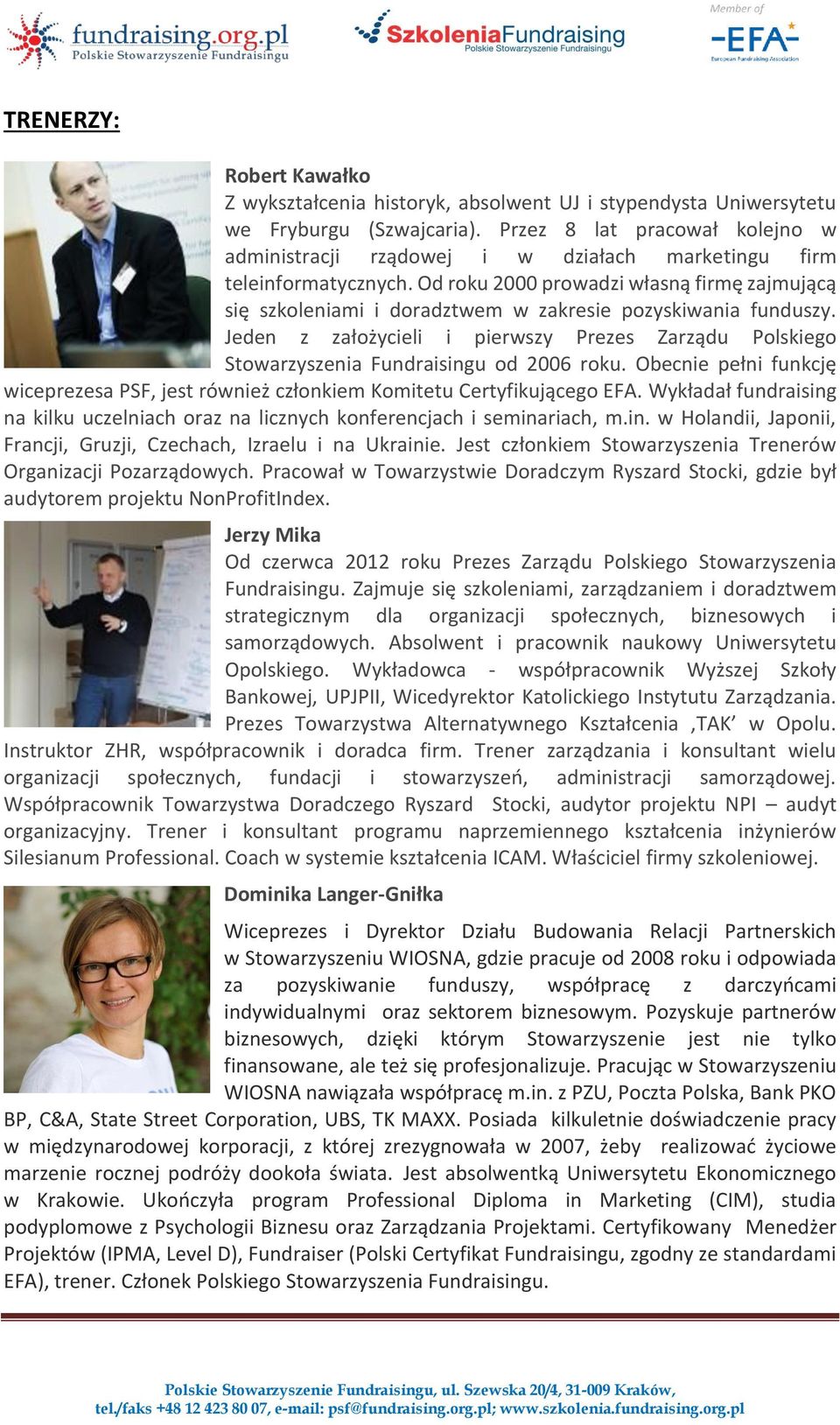 fundraising.org.pl
Polskie Stowarzyszenie Fundraisingu

SzkoleniaFundraising
Polskie Stowarzyszenie Fundraisingu

Member of
EFA
European Fundraising Association

TRENERZY:

Robert Kawałko
Z wykształcenia historyk, absolwent UJ i stypendysta Uniwersytetu we Fryburgu (Szwajcaria). Przez 8 lat pracował kolejno w administracji rządowej i w działach marketingu firm teleinformatycznych. Od roku 2000 prowadzi własną firmę zajmującą się szkoleniami i doradztwem w zakresie pozyskiwania funduszy. Jeden z założycieli i pierwszy Prezes Zarządu Polskiego Stowarzyszenia Fundraisingu od 2006 roku. Obecnie pełni funkcję wiceprezesa PSF, jest również członkiem Komitetu Certyfikującego EFA. Wykładał fundraising na kilku uczelniach oraz na licznych konferencjach i seminariach, m.in. w Holandii, Japonii, Francji, Gruzji, Czechach, Izraelu i na Ukrainie. Jest członkiem Stowarzyszenia Trenerów Organizacji Pozarządowych. Pracował w Towarzystwie Doradczym Ryszard Stocki, gdzie był audytorem projektu NonProfitIndex.

Jerzy Mika
Od czerwca 2012 roku Prezes Zarządu Polskiego Stowarzyszenia Fundraisingu. Zajmuje się szkoleniami, zarządzaniem i doradztwem strategicznym dla organizacji społecznych, biznesowych i samorządowych. Absolwent i pracownik naukowy Uniwersytetu Opolskiego. Wykładowca - współpracownik Wyższej Szkoły Bankowej, UPJPII, Wicedyrektor Katolickiego Instytutu Zarządzania. Prezes Towarzystwa Alternatywnego Kształcenia ‚TAK’ w Opolu. Instruktor ZHR, współpracownik i doradca firm. Trener zarządzania i konsultant wielu organizacji społecznych, fundacji i stowarzyszeń, administracji samorządowej. Współpracownik Towarzystwa Doradczego Ryszard Stocki, audytor projektu NPI – audyt organizacyjny. Trener i konsultant programu naprzemiennego kształcenia inżynierów Silesianum Professional. Coach w systemie kształcenia ICAM. Właściciel firmy szkoleniowej.

Dominika Langer-Gniłka
Wiceprezes i Dyrektor Działu Budowania Relacji Partnerskich w Stowarzyszeniu WIOSNA, gdzie pracuje od 2008 roku i odpowiada za pozyskiwanie funduszy, współpracę z darczyńcami indywidualnymi oraz sektorem biznesowym. Pozyskuje partnerów biznesowych, dzięki którym Stowarzyszenie jest nie tylko finansowane, ale też się profesjonalizuje. Pracując w Stowarzyszeniu WIOSNA nawiązała współpracę m.in. z PZU, Poczta Polska, Bank PKO BP, C&A, State Street Corporation, UBS, TK MAXX. Posiada kilkuletnie doświadczenie pracy w międzynarodowej korporacji, z której zrezygnowała w 2007, żeby realizować życiowe marzenie rocznej podróży dookoła świata. Jest absolwentką Uniwersytetu Ekonomicznego w Krakowie. Ukończyła program Professional Diploma in Marketing (CIM), studia podyplomowe z Psychologii Biznesu oraz Zarządzania Projektami. Certyfikowany Menedżer Projektów (IPMA, Level D), Fundraiser (Polski Certyfikat Fundraisingu, zgodny ze standardami EFA), trener. Członek Polskiego Stowarzyszenia Fundraisingu.

Polskie Stowarzyszenie Fundraisingu, ul. Szewska 20/4, 31-009 Kraków,
tel./faks +48 12 423 80 07, e-mail: psf@fundraising.org.pl; www.szkolenia.fundraising.org.pl